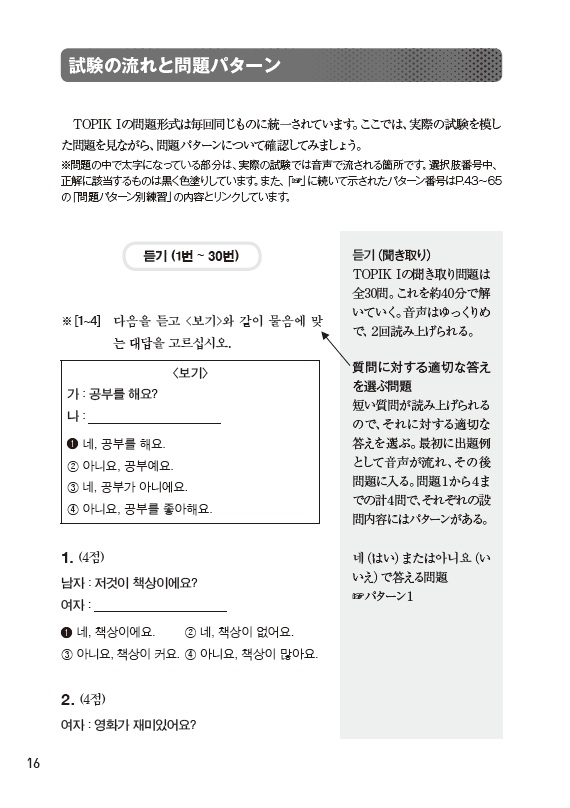 試験の流れと問題パターン

TOPIK Ⅰの問題形式は毎回同じものに統一されています。ここでは、実際の試験を模した問題を見ながら、問題パターンについて確認してみましょう。
※問題の中で太字になっている部分は、実際の試験では音声で流れる箇所です。選択肢番号中、正解に該当するものは黒く色塗りしています。また、「☞」に続いて示されたパターン番号はP.43~65の「問題パターン別練習」の内容とリンクしています。

듣기 (1번 ~ 30번)

※ [1~4] 다음을 듣고 <보기>와 같이 물음에 맞는 대답을 고르십시오.

<보기>
가 : 공부를 해요?
나 : ____________
❶ 네, 공부를 해요.
② 아니요, 공부예요.
③ 네, 공부가 아니에요.
④ 아니요, 공부를 좋아해요.

1. (4점)
남자 : 저것이 책상이에요?
여자 : ____________
❶ 네, 책상이에요. ② 네, 책상이 없어요.
③ 아니요, 책상이 커요. ④ 아니요, 책상이 많아요.

2. (4점)
여자 : 영화가 재미있어요?

듣기 (聞き取り)
TOPIK Ⅰの聞き取り問題は全30問。これを約40分で解いていく。音声はゆっくりめで、2回読み上げられる。

質問に対する適切な答えを選ぶ問題
短い質問が読み上げられるので、それに対する適切な答えを選ぶ。最初に出題例として音声が流れ、その後問題に入る。問題1から4までの計4問で、それぞれの設問内容にはパターンがある。

네 (はい) または아니요 (いいえ) で答える問題
☞パターン1

16